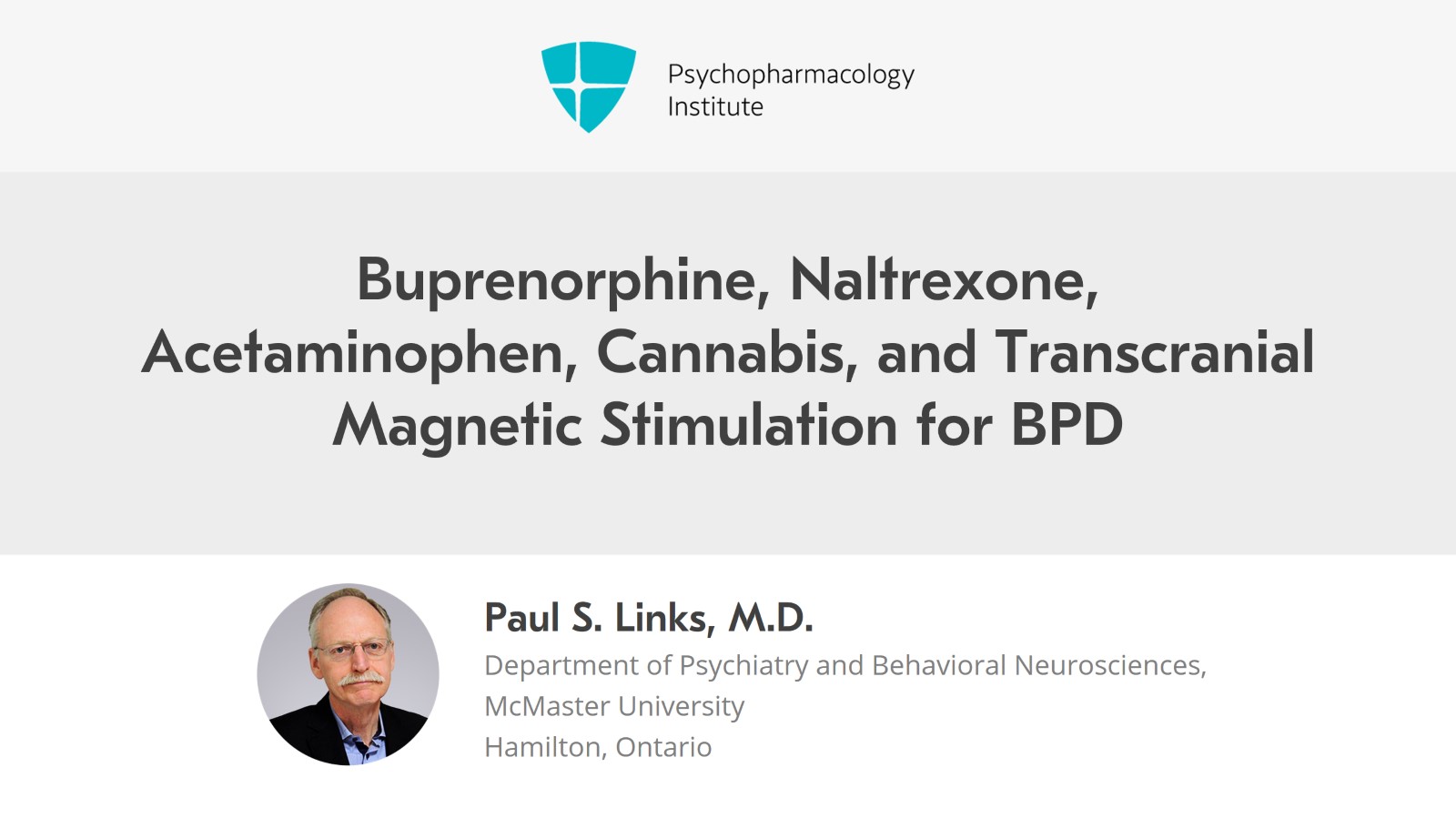 Psychopharmacology
Institute

Buprenorphine, Naltrexone, Acetaminophen, Cannabis, and Transcranial Magnetic Stimulation for BPD

Paul S. Links, M.D.
Department of Psychiatry and Behavioral Neurosciences,
McMaster University
Hamilton, Ontario